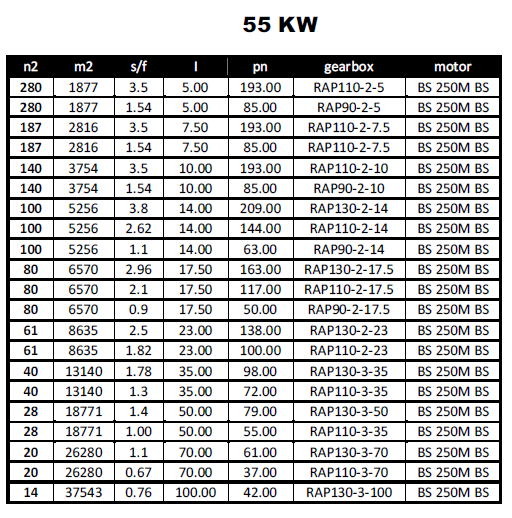 55 KW

| n2 | m2 | s/f | I | pn | gearbox | motor |
|---|---|---|---|---|---|---|
| 280 | 1877 | 3.5 | 5.00 | 193.00 | RAP110-2-5 | BS 250M BS |
| 280 | 1877 | 1.54 | 5.00 | 85.00 | RAP90-2-5 | BS 250M BS |
| 187 | 2816 | 3.5 | 7.50 | 193.00 | RAP110-2-7.5 | BS 250M BS |
| 187 | 2816 | 1.54 | 7.50 | 85.00 | RAP110-2-7.5 | BS 250M BS |
| 140 | 3754 | 3.5 | 10.00 | 193.00 | RAP110-2-10 | BS 250M BS |
| 140 | 3754 | 1.54 | 10.00 | 85.00 | RAP90-2-10 | BS 250M BS |
| 100 | 5256 | 3.8 | 14.00 | 209.00 | RAP130-2-14 | BS 250M BS |
| 100 | 5256 | 2.62 | 14.00 | 144.00 | RAP110-2-14 | BS 250M BS |
| 100 | 5256 | 1.1 | 14.00 | 63.00 | RAP90-2-14 | BS 250M BS |
| 80 | 6570 | 2.96 | 17.50 | 163.00 | RAP130-2-17.5 | BS 250M BS |
| 80 | 6570 | 2.1 | 17.50 | 117.00 | RAP110-2-17.5 | BS 250M BS |
| 80 | 6570 | 0.9 | 17.50 | 50.00 | RAP90-2-17.5 | BS 250M BS |
| 61 | 8635 | 2.5 | 23.00 | 138.00 | RAP130-2-23 | BS 250M BS |
| 61 | 8635 | 1.82 | 23.00 | 100.00 | RAP110-2-23 | BS 250M BS |
| 40 | 13140 | 1.78 | 35.00 | 98.00 | RAP130-3-35 | BS 250M BS |
| 40 | 13140 | 1.3 | 35.00 | 72.00 | RAP110-3-35 | BS 250M BS |
| 28 | 18771 | 1.4 | 50.00 | 79.00 | RAP130-3-50 | BS 250M BS |
| 28 | 18771 | 1.00 | 50.00 | 55.00 | RAP110-3-35 | BS 250M BS |
| 20 | 26280 | 1.1 | 70.00 | 61.00 | RAP130-3-70 | BS 250M BS |
| 20 | 26280 | 0.67 | 70.00 | 37.00 | RAP110-3-70 | BS 250M BS |
| 14 | 37543 | 0.76 | 100.00 | 42.00 | RAP130-3-100 | BS 250M BS |